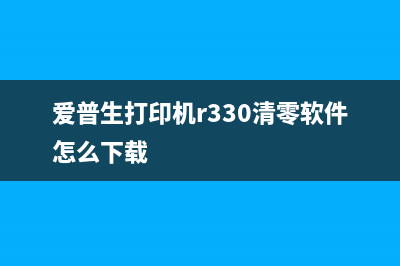 爱普生打印机r330清零软件怎么下载